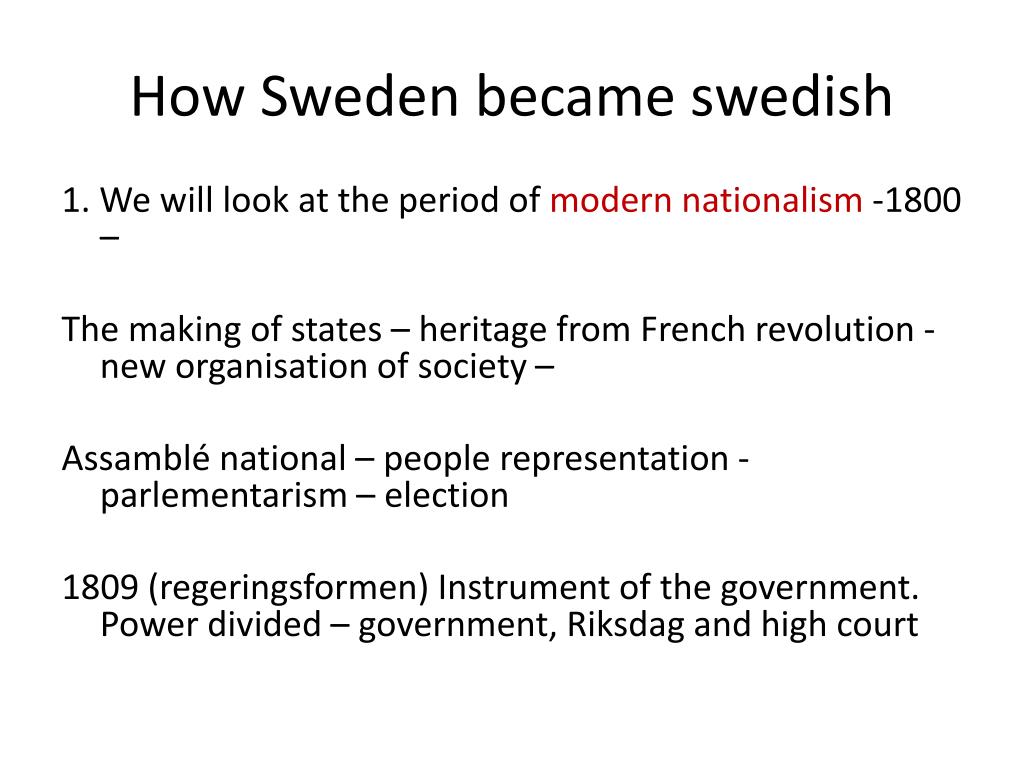 How Sweden became swedish

1. We will look at the period of modern nationalism -1800 –

The making of states – heritage from French revolution - new organisation of society –

Assamblé national – people representation - parlementarism – election

1809 (regeringsformen) Instrument of the government. Power divided – government, Riksdag and high court